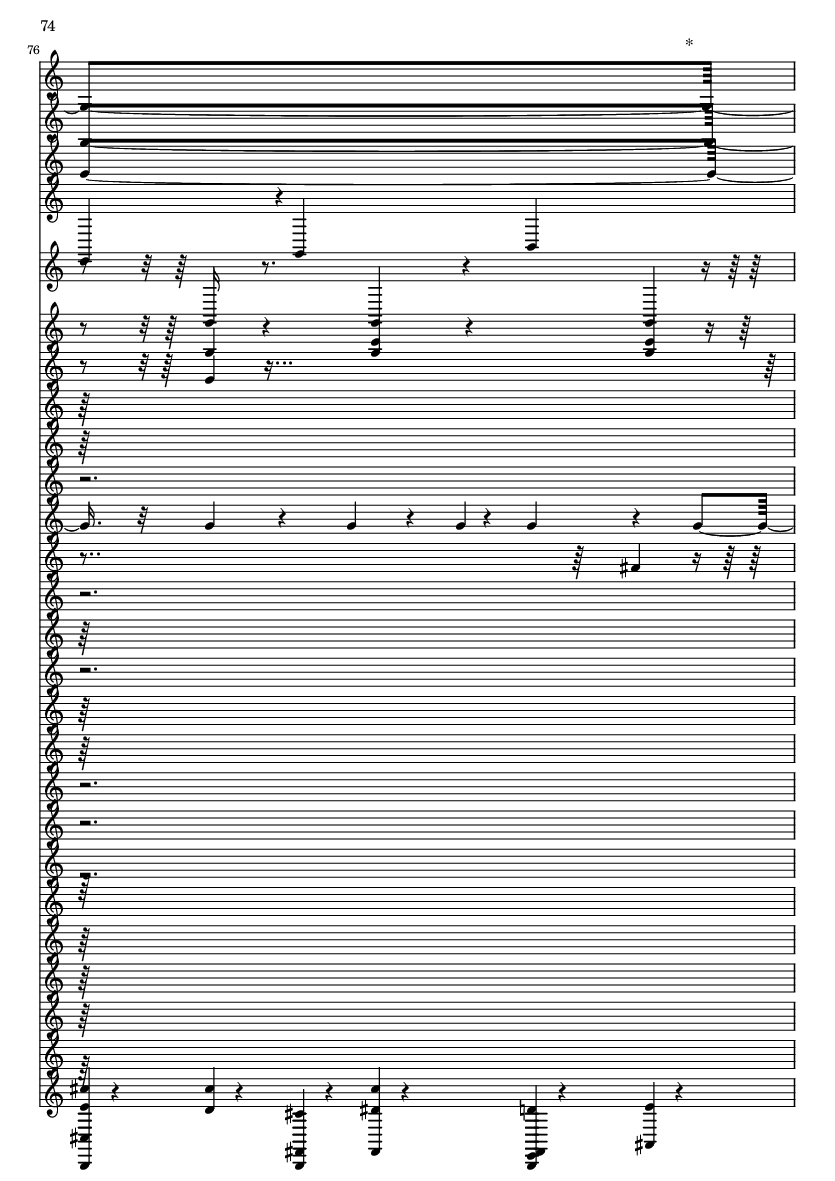 74

76

*